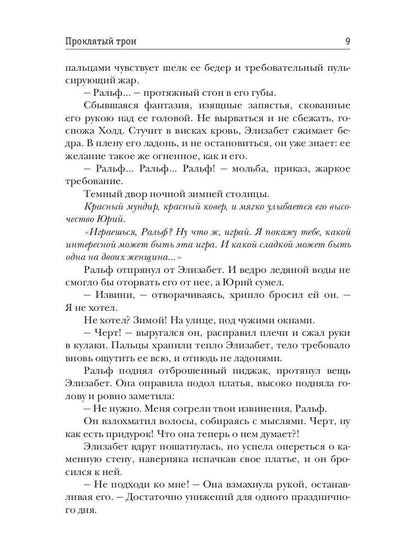 Проклятый трон 9

пальцами чувствует шелк ее бедер и требовательный пульсирующий жар.

– Ральф... – протяжный стон в его губы.

Сбывшаяся фантазия, изящные запястья, скованные его рукою над ее головой. Не вырваться и не сбежать, госпожа Холд. Стучит в висках кровь, Элизабет сжимает бедра. В плену его ладонь, и не остановиться, он уже знает: ее желание такое же огненное, как и его.

– Ральф... Ральф... Ральф! – мольба, приказ, жаркое требование.

Темный двор ночной зимней столицы.

Красный мундир, красный ковер, и мягко улыбается его высочество Юрий.

«Играешься, Ральф? Ну что ж, играй. Я покажу тебе, какой интересной может быть эта игра. И какой сладкой может быть одна на двоих женщина...»

Ральф отпрянул от Элизабет. И ведро ледяной воды не смогло бы оторвать его от нее, а Юрий сумел.

– Извини, – отворачиваясь, хрипло бросил ей он. – Я не хотел.

Не хотел? Зимой! На улице, под чужими окнами.

– Черт! – выругался он, расправил плечи и сжал руки в кулаки. Пальцы хранили тепло Элизабет, тело требовало вновь ощутить ее всю, и отнюдь не ладонями.

Ральф поднял отброшенный пиджак, протянул вещь Элизабет. Она оправила подол платья, высоко подняла голову и ровно заметила:

– Не нужно. Меня согрели твои извинения, Ральф.

Он взлохматил волосы, собираясь с мыслями. Черт, ну как есть придурок! Что она теперь о нем думает?!

Элизабет вдруг пошатнулась, но успела опереться о каменную стену, наверняка испачкав свое платье, и он бросился к ней.

– Не подходи ко мне! – Она взмахнула рукой, останавливая его. – Достаточно унижений для одного праздничного дня.